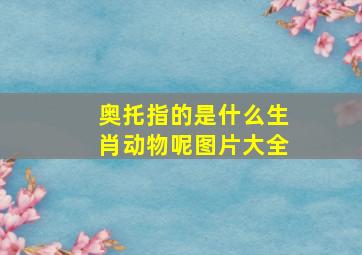 奥托指的是什么生肖动物呢图片大全